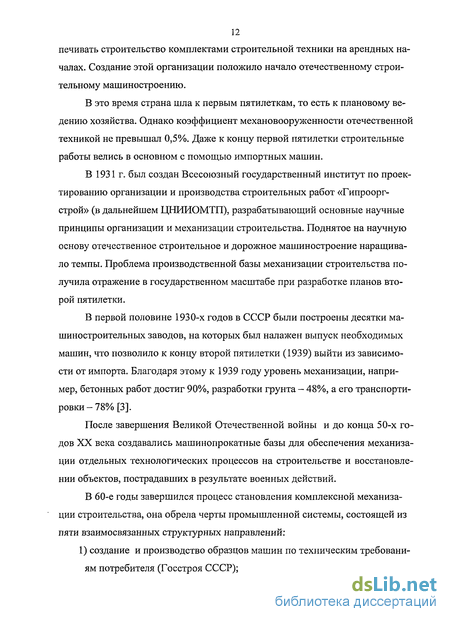 12

печивать строительство комплектами строительной техники на арендных началах. Создание этой организации положило начало отечественному строительному машиностроению.

В это время страна шла к первым пятилеткам, то есть к плановому ведению хозяйства. Однако коэффициент механовооруженности отечественной техникой не превышал 0,5%. Даже к концу первой пятилетки строительные работы велись в основном с помощью импортных машин.

В 1931 г. был создан Всесоюзный государственный институт по проектированию организации и производства строительных работ «Гипрооргстрой» (в дальнейшем ЦНИИОМТП), разрабатывающий основные научные принципы организации и механизации строительства. Поднятое на научную основу отечественное строительное и дорожное машиностроение наращивало темпы. Проблема производственной базы механизации строительства получила отражение в государственном масштабе при разработке планов второй пятилетки.

В первой половине 1930-х годов в СССР были построены десятки машиностроительных заводов, на которых был налажен выпуск необходимых машин, что позволило к концу второй пятилетки (1939) выйти из зависимости от импорта. Благодаря этому к 1939 году уровень механизации, например, бетонных работ достиг 90%, разработки грунта – 48%, а его транспортировки – 78% [3].

После завершения Великой Отечественной войны и до конца 50-х годов XX века создавались машинопрокатные базы для обеспечения механизации отдельных технологических процессов на строительстве и восстановлении объектов, пострадавших в результате военных действий.

В 60-е годы завершился процесс становления комплексной механизации строительства, она обрела черты промышленной системы, состоящей из пяти взаимосвязанных структурных направлений:

1) создание и производство образцов машин по техническим требованиям потребителя (Госстроя СССР);

dsLib.net
библиотека диссертаций